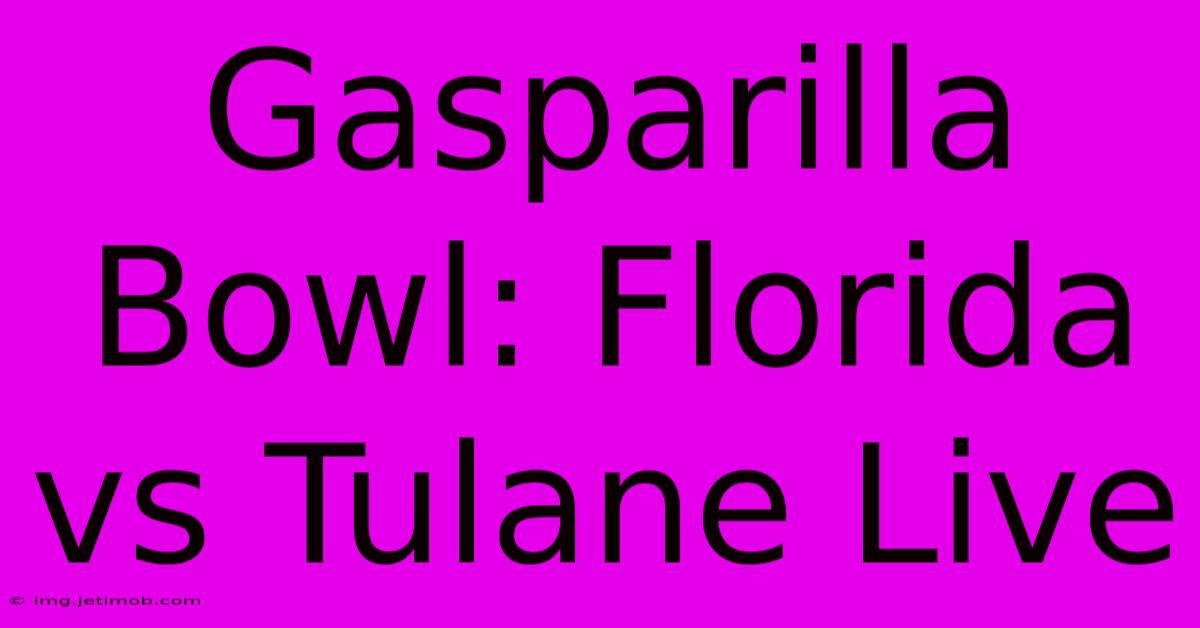 Gasparilla Bowl: Florida vs Tulane Live

© img.jetimob.com